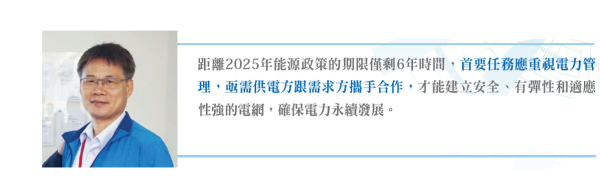 距離2025年能源政策的期限僅剩6年時間，首要任務應重視電力管理，亟需供電方跟需求方攜手合作，才能建立安全、有彈性和適應性強的電網，確保電力永續發展。